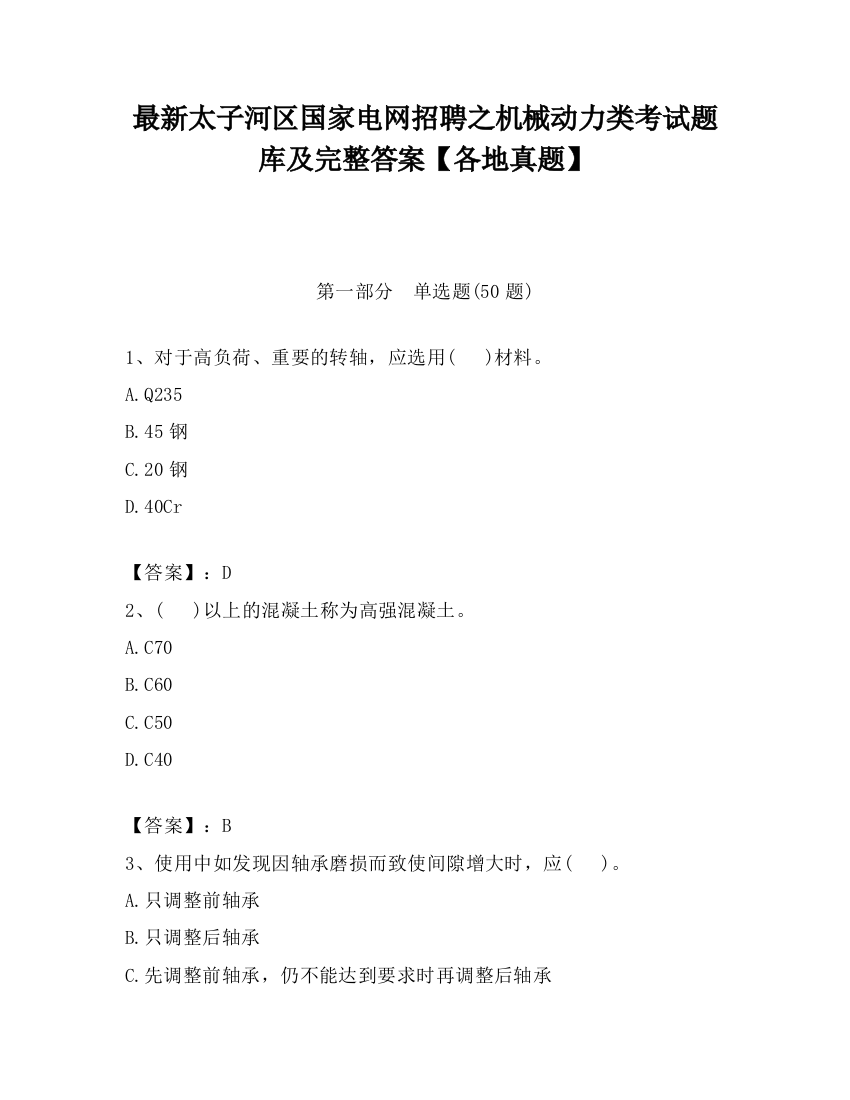 最新太子河区国家电网招聘之机械动力类考试题库及完整答案【各地真题】

第一部分　单选题(50 题)

1、对于高负荷、重要的转轴，应选用(　　)材料。

A.Q235

B.45 钢

C.20 钢

D.40Cr

【答案】：D

2、(　　)以上的混凝土称为高强混凝土。

A.C70

B.C60

C.C50

D.C40

【答案】：B

3、使用中如发现因轴承磨损而致使间隙增大时，应(　　)。

A.只调整前轴承

B.只调整后轴承

C.先调整前轴承，仍不能达到要求时再调整后轴承